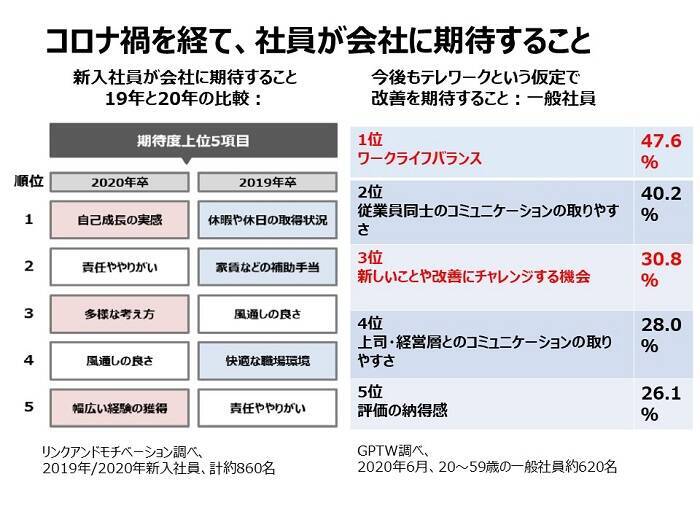 コロナ禍を経て、社員が会社に期待すること

新入社員が会社に期待すること
19年と20年の比較：

期待度上位5項目

| 順位 | 2020年卒 | 2019年卒 |
|---|---|---|
| 1 | 自己成長の実感 | 休暇や休日の取得状況 |
| 2 | 責任ややりがい | 家賃などの補助手当 |
| 3 | 多様な考え方 | 風通しの良さ |
| 4 | 風通しの良さ | 快適な職場環境 |
| 5 | 幅広い経験の獲得 | 責任ややりがい |

リンクアンドモチベーション調べ、
2019年/2020年新入社員、計約860名

今後もテレワークという仮定で
改善を期待すること：一般社員

| | |
|---|---|
| 1位 ワークライフバランス | 47.6% |
| 2位 従業員同士のコミュニケーションの取りやすさ | 40.2% |
| 3位 新しいことや改善にチャレンジする機会 | 30.8% |
| 4位 上司・経営層とのコミュニケーションの取りやすさ | 28.0% |
| 5位 評価の納得感 | 26.1% |

GPTW調べ、
2020年6月、20～59歳の一般社員約620名